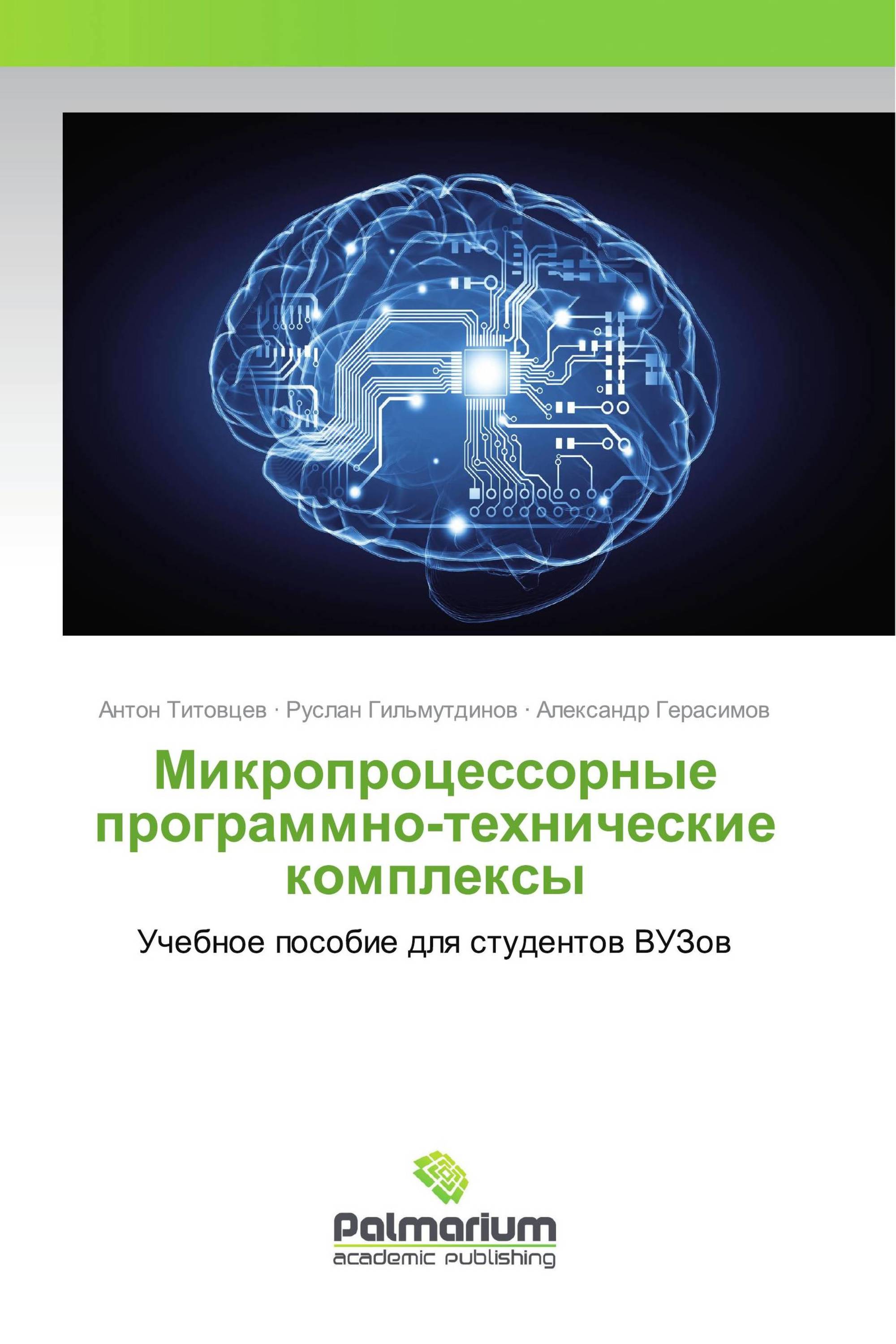 Антон Титовцев · Руслан Гильмутдинов · Александр Герасимов

Микропроцессорные программно-технические комплексы

Учебное пособие для студентов ВУЗов

Palmarium
academic publishing